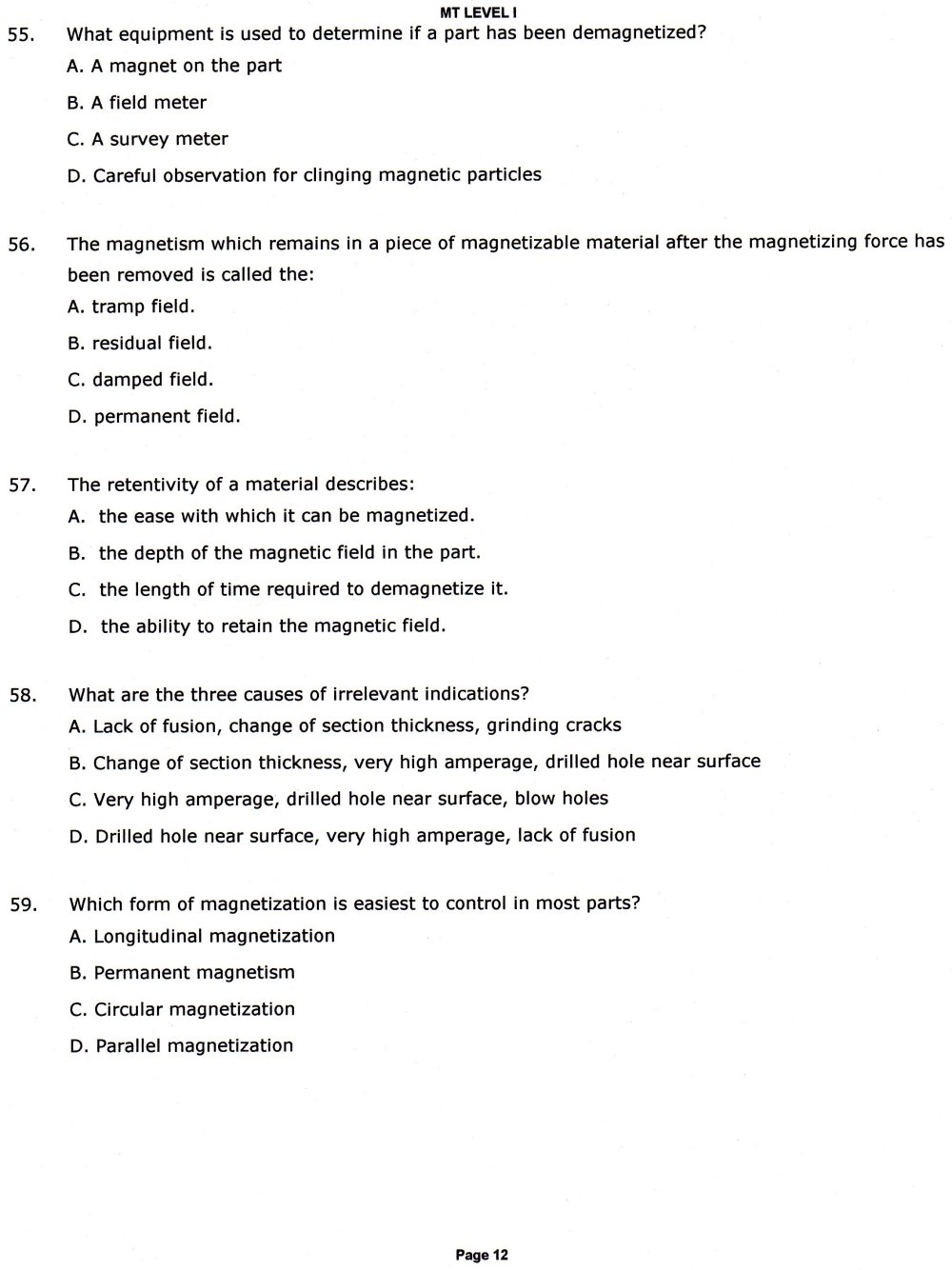 MT LEVEL I

55. What equipment is used to determine if a part has been demagnetized?

A. A magnet on the part

B. A field meter

C. A survey meter

D. Careful observation for clinging magnetic particles

56. The magnetism which remains in a piece of magnetizable material after the magnetizing force has been removed is called the:

A. tramp field.

B. residual field.

C. damped field.

D. permanent field.

57. The retentivity of a material describes:

A. the ease with which it can be magnetized.

B. the depth of the magnetic field in the part.

C. the length of time required to demagnetize it.

D. the ability to retain the magnetic field.

58. What are the three causes of irrelevant indications?

A. Lack of fusion, change of section thickness, grinding cracks

B. Change of section thickness, very high amperage, drilled hole near surface

C. Very high amperage, drilled hole near surface, blow holes

D. Drilled hole near surface, very high amperage, lack of fusion

59. Which form of magnetization is easiest to control in most parts?

A. Longitudinal magnetization

B. Permanent magnetism

C. Circular magnetization

D. Parallel magnetization

Page 12